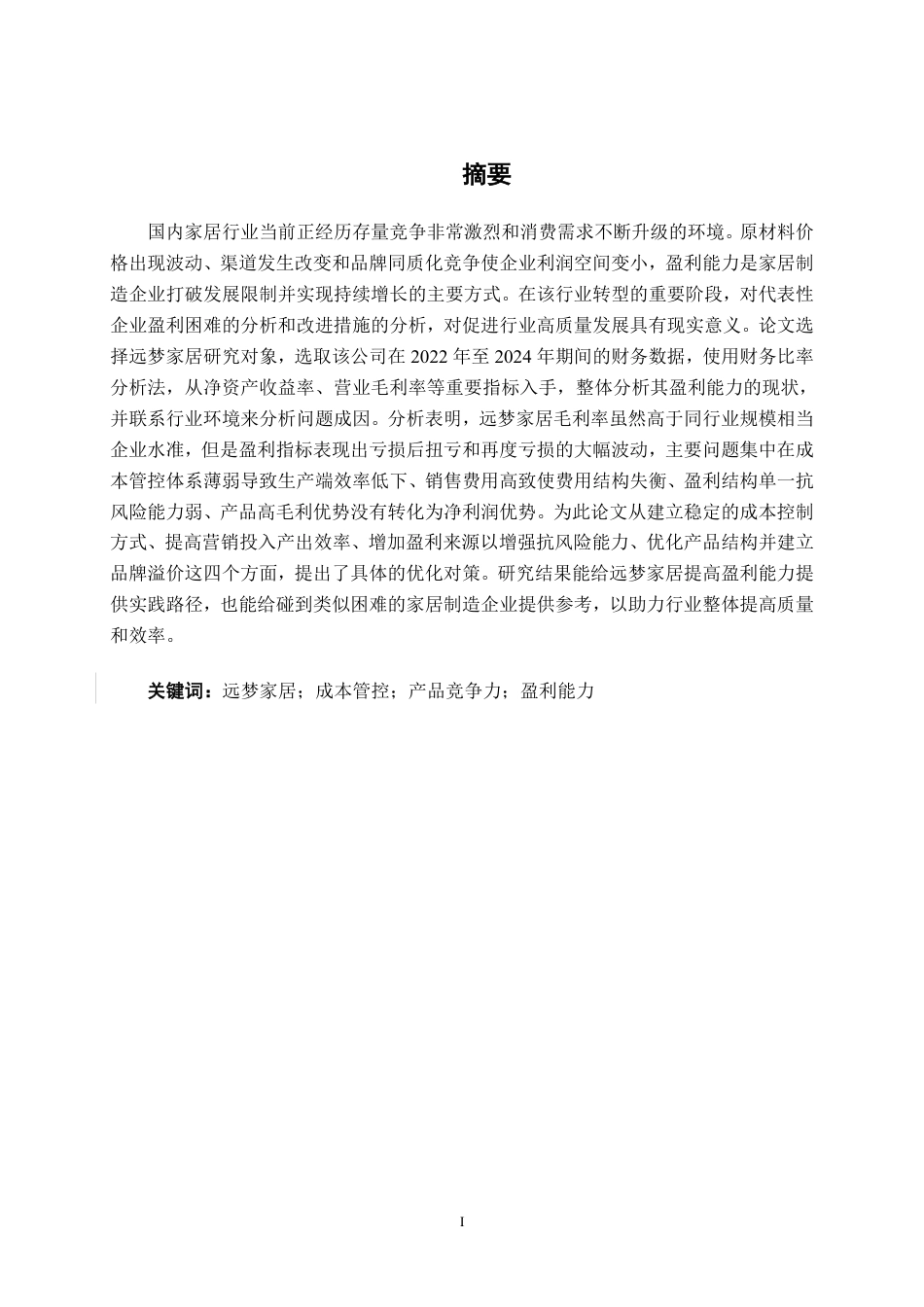 摘要

国内家居行业当前正经历存量竞争非常激烈和消费需求不断升级的环境。原材料价格出现波动、渠道发生改变和品牌同质化竞争使企业利润空间变小，盈利能力是家居制造企业打破发展限制并实现持续增长的主要方式。在该行业转型的重要阶段，对代表性企业盈利困难的分析和改进措施的分析，对促进行业高质量发展具有现实意义。论文选择远梦家居研究对象，选取该公司在 2022 年至 2024 年期间的财务数据，使用财务比率分析法，从净资产收益率、营业毛利率等重要指标入手，整体分析其盈利能力的现状，并联系行业环境来分析问题成因。分析表明，远梦家居毛利率虽然高于同行业规模相当企业水准，但是盈利指标表现出亏损后扭亏和再度亏损的大幅波动，主要问题集中在成本管控体系薄弱导致生产端效率低下、销售费用高致使费用结构失衡、盈利结构单一抗风险能力弱、产品高毛利优势没有转化为净利润优势。为此论文从建立稳定的成本控制方式、提高营销投入产出效率、增加盈利来源以增强抗风险能力、优化产品结构并建立品牌溢价这四个方面，提出了具体的优化对策。研究结果能给远梦家居提高盈利能力提供实践路径，也能给碰到类似困难的家居制造企业提供参考，以助力行业整体提高质量和效率。

关键词：远梦家居；成本管控；产品竞争力；盈利能力

I